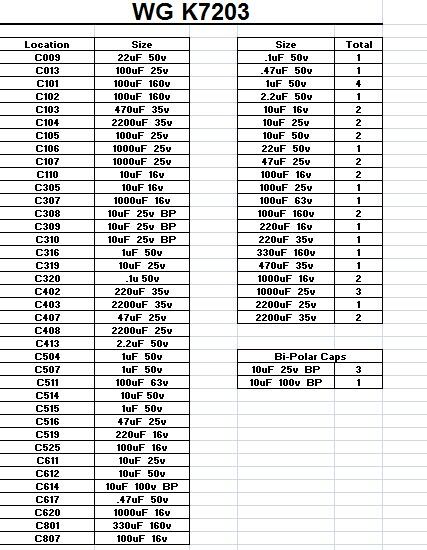 WG K7203

| Location | Size |
|---|---|
| C009 | 22uF 50v |
| C013 | 100uF 25v |
| C101 | 100uF 160v |
| C102 | 100uF 160v |
| C103 | 470uF 35v |
| C104 | 2200uF 35v |
| C105 | 100uF 25v |
| C106 | 1000uF 25v |
| C107 | 1000uF 25v |
| C110 | 10uF 16v |
| C305 | 10uF 16v |
| C307 | 1000uF 16v |
| C308 | 10uF 25v BP |
| C309 | 10uF 25v BP |
| C310 | 10uF 25v BP |
| C316 | 1uF 50v |
| C319 | 10uF 25v |
| C320 | .1u 50v |
| C402 | 220uF 35v |
| C403 | 2200uF 35v |
| C407 | 47uF 25v |
| C408 | 2200uF 25v |
| C413 | 2.2uF 50v |
| C504 | 1uF 50v |
| C507 | 1uF 50v |
| C511 | 100uF 63v |
| C514 | 10uF 50v |
| C515 | 1uF 50v |
| C516 | 47uF 25v |
| C519 | 220uF 16v |
| C525 | 100uF 16v |
| C611 | 10uF 25v |
| C612 | 10uF 50v |
| C614 | 10uF 100v BP |
| C617 | .47uF 50v |
| C620 | 1000uF 16v |
| C801 | 330uF 160v |
| C807 | 100uF 16v |

| Size | Total |
|---|---|
| .1uF 50v | 1 |
| .47uF 50v | 1 |
| 1uF 50v | 4 |
| 2.2uF 50v | 1 |
| 10uF 16v | 2 |
| 10uF 25v | 2 |
| 10uF 50v | 2 |
| 22uF 50v | 1 |
| 47uF 25v | 2 |
| 100uF 16v | 2 |
| 100uF 25v | 1 |
| 100uF 63v | 1 |
| 100uF 160v | 2 |
| 220uF 16v | 1 |
| 220uF 35v | 1 |
| 330uF 160v | 1 |
| 470uF 35v | 1 |
| 1000uF 16v | 2 |
| 1000uF 25v | 3 |
| 2200uF 25v | 1 |
| 2200uF 35v | 2 |

| Bi-Polar Caps | |
|---|---|
| 10uF 25v BP | 3 |
| 10uF 100v BP | 1 |